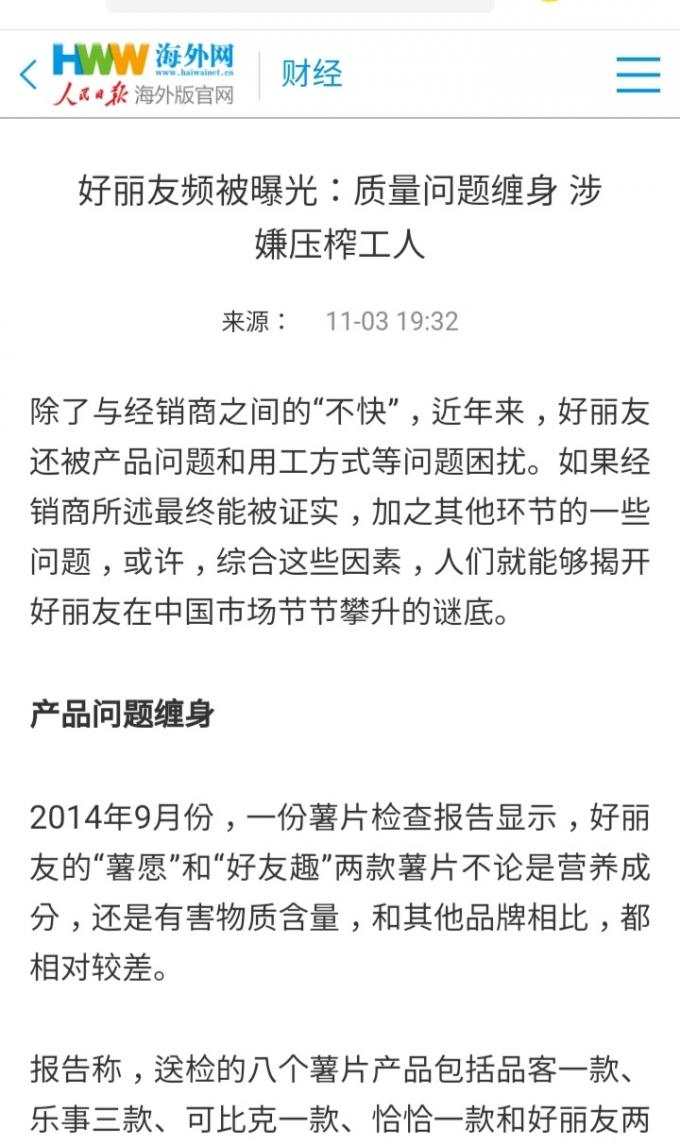 HWW 海外网
www.haiwainet.cn
人民日报 海外版官网

财经

好丽友频被曝光：质量问题缠身 涉嫌压榨工人

来源： 11-03 19:32

除了与经销商之间的“不快”，近年来，好丽友还被产品问题和用工方式等问题困扰。如果经销商所述最终能被证实，加之其他环节的一些问题，或许，综合这些因素，人们就能够揭开好丽友在中国市场节节攀升的谜底。

产品问题缠身

2014年9月份，一份薯片检查报告显示，好丽友的“薯愿”和“好友趣”两款薯片不论是营养成分，还是有害物质含量，和其他品牌相比，都相对较差。

报告称，送检的八个薯片产品包括品客一款、乐事三款、可比克一款、恰恰一款和好丽友两